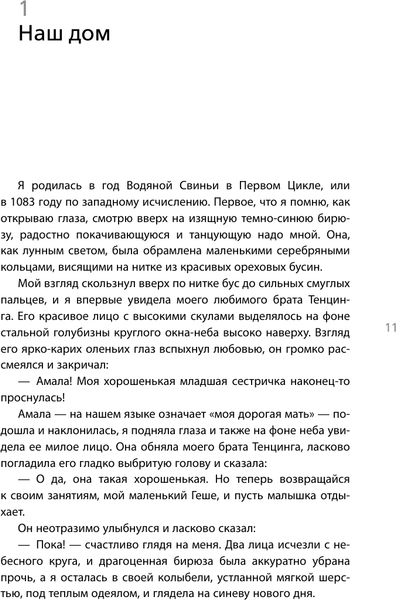 1
Наш дом

Я родилась в год Водяной Свиньи в Первом Цикле, или в 1083 году по западному исчислению. Первое, что я помню, как открываю глаза, смотрю вверх на изящную темно-синюю бирюзу, радостно покачивающуюся и танцующую надо мной. Она, как лунным светом, была обрамлена маленькими серебряными кольцами, висящими на нитке из красивых ореховых бусин.

Мой взгляд скользнул вверх по нитке бус до сильных смуглых пальцев, и я впервые увидела моего любимого брата Тенцинга. Его красивое лицо с высокими скулами выделялось на фоне стальной голубизны круглого окна-неба высоко наверху. Взгляд его ярко-карих оленьих глаз вспыхнул любовью, он громко рассмеялся и закричал:

— Амала! Моя хорошенькая младшая сестричка наконец-то проснулась!

Амала — на нашем языке означает «моя дорогая мать» — подошла и наклонилась, я подняла глаза и также на фоне неба увидела ее милое лицо. Она обняла моего брата Тенцинга, ласково погладила его гладко выбритую голову и сказала:

— О да, она такая хорошенькая. Но теперь возвращайся к своим занятиям, мой маленький Геше, и пусть малышка отдыхает.

Он неотразимо улыбнулся и ласково сказал:

— Пока! — счастливо глядя на меня. Два лица исчезли с небесного круга, и драгоценная бирюза была аккуратно убрана прочь, а я осталась в своей колыбели, устланной мягкой шерстью, под теплым одеялом, и глядела на синеву нового дня.

11